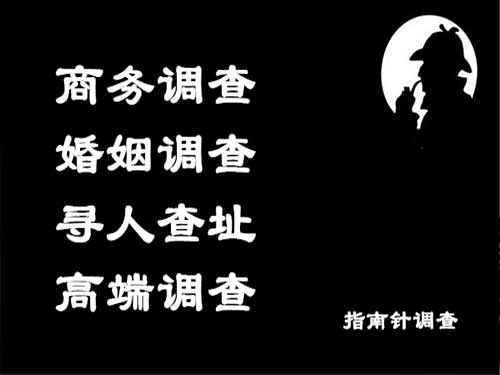 商务调查
婚姻调查
寻人查址
高端调查

指南针调查